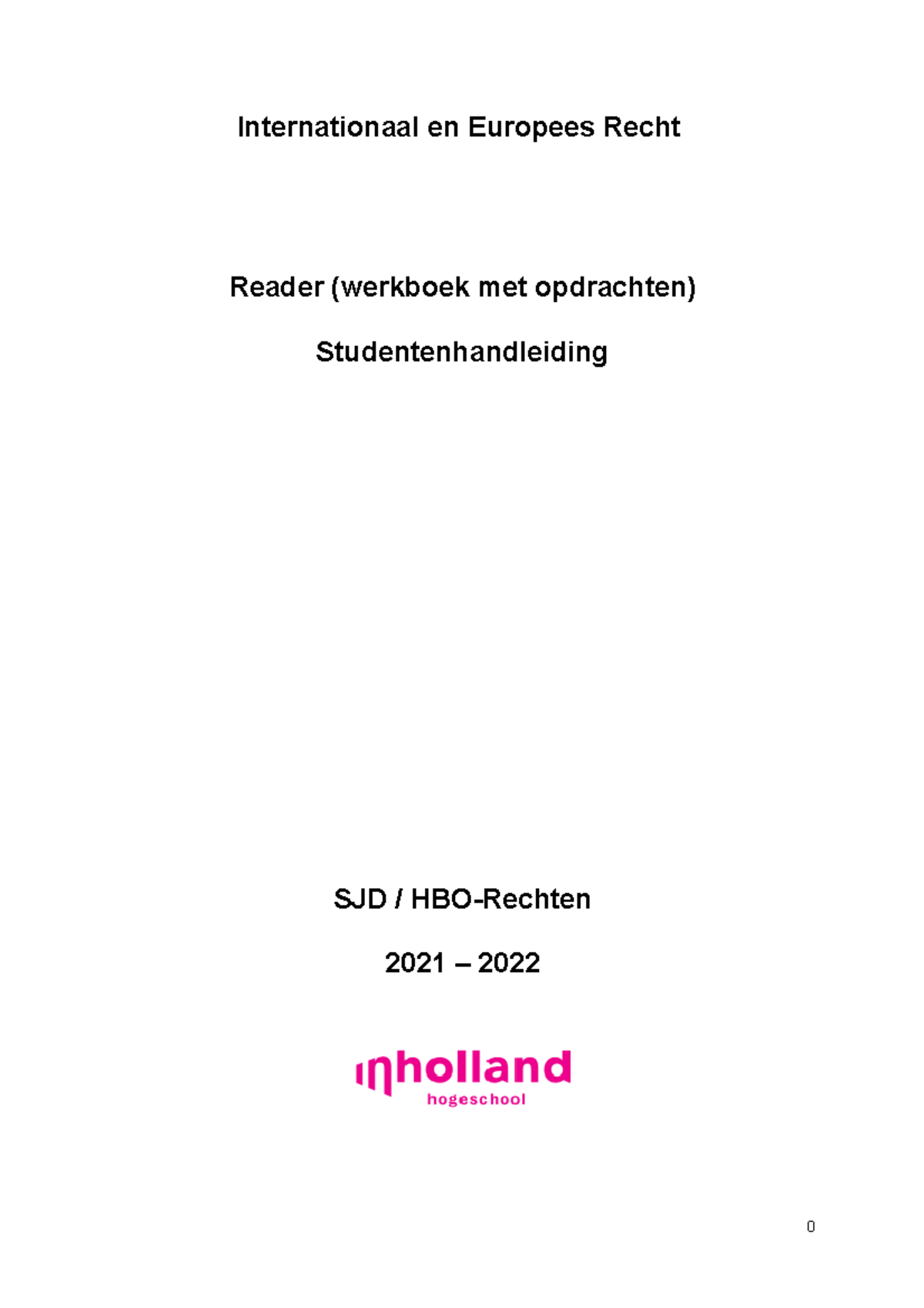 Internationaal en Europees Recht

Reader (werkboek met opdrachten)

Studentenhandleiding

SJD / HBO-Rechten

2021 – 2022

inholland
hogeschool

0